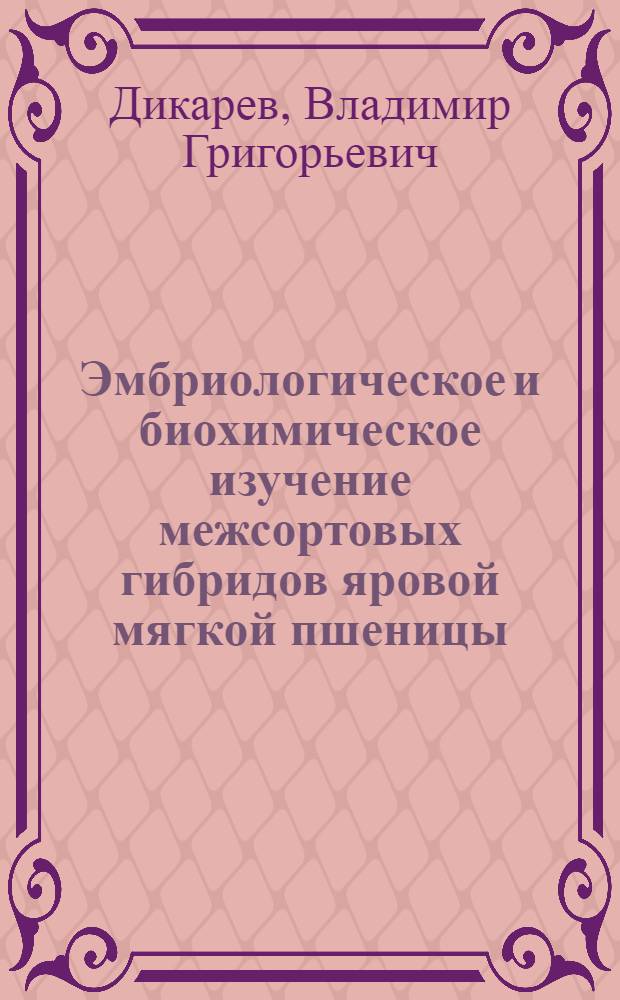 Дикарев, Владимир Григорьевич

Эмбриологическое и биохимическое изучение межсортовых гибридов яровой мягкой пшеницы